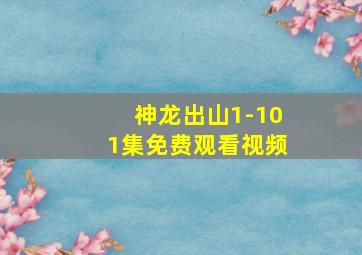 神龙出山1-101集免费观看视频